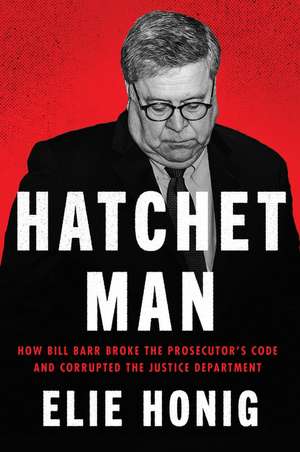 HATCHET MAN

HOW BILL BARR BROKE THE PROSECUTOR'S CODE AND CORRUPTED THE JUSTICE DEPARTMENT

ELIE HONIG